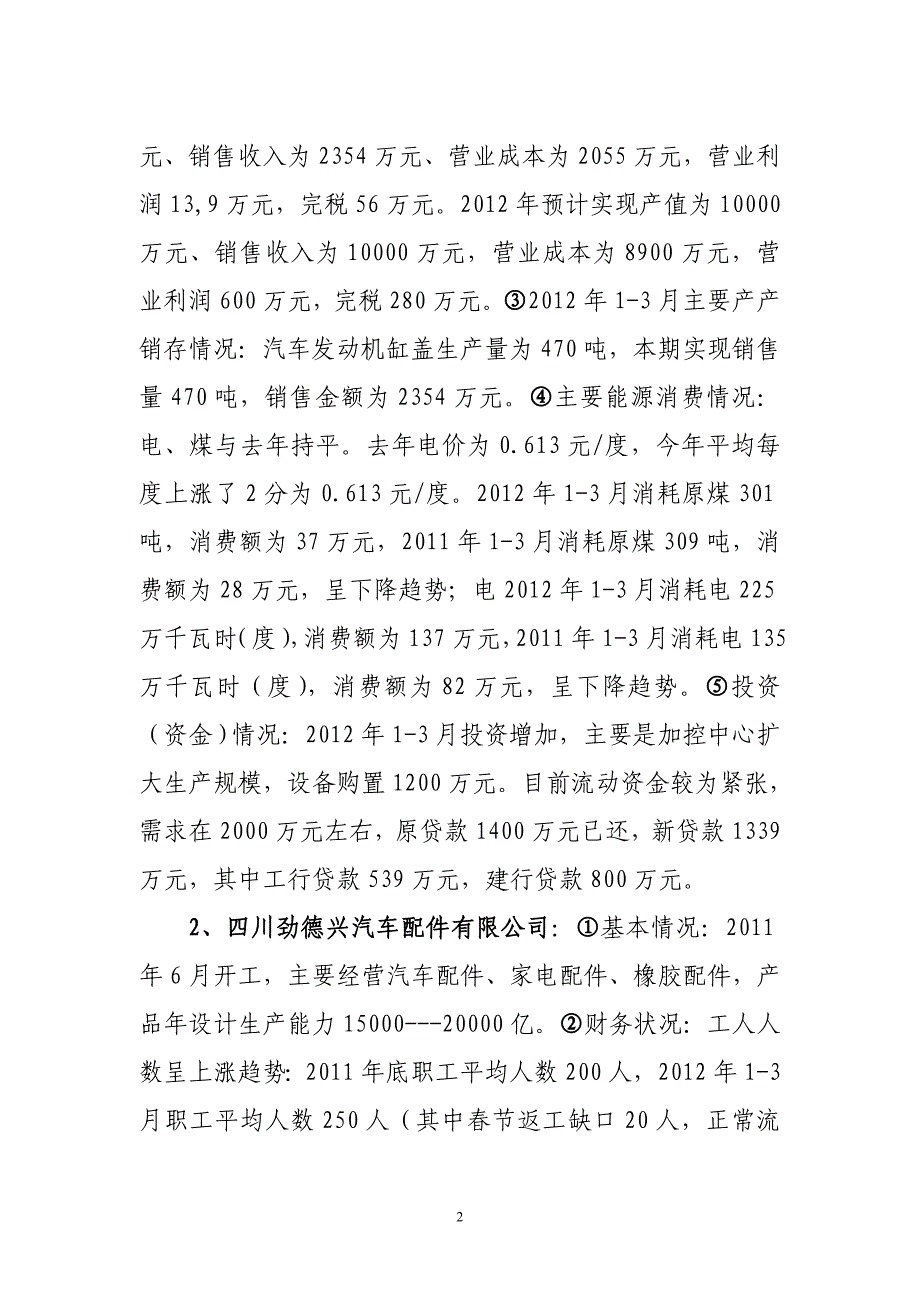 元、销售收入为 2354 万元、营业成本为 2055 万元，营业利润 13,9 万元，完税 56 万元。2012 年预计实现产值为 10000 万元、销售收入为 10000 万元，营业成本为 8900 万元，营业利润 600 万元，完税 280 万元。③2012 年 1-3 月主要产产销存情况：汽车发动机缸盖生产量为 470 吨，本期实现销售量 470 吨，销售金额为 2354 万元。④主要能源消费情况：电、煤与去年持平。去年电价为 0.613 元/度，今年平均每度上涨了 2 分为 0.613 元/度。2012 年 1-3 月消耗原煤 301 吨，消费额为 37 万元，2011 年 1-3 月消耗原煤 309 吨，消费额为 28 万元，呈下降趋势；电 2012 年 1-3 月消耗电 225 万千瓦时(度)，消费额为 137 万元，2011 年 1-3 月消耗电 135 万千瓦时（度），消费额为 82 万元，呈下降趋势。⑤投资（资金）情况：2012 年 1-3 月投资增加，主要是加控中心扩大生产规模，设备购置 1200 万元。目前流动资金较为紧张，需求在 2000 万元左右，原贷款 1400 万元已还，新贷款 1339 万元，其中工行贷款 539 万元，建行贷款 800 万元。

2、四川劲德兴汽车配件有限公司：①基本情况：2011 年 6 月开工，主要经营汽车配件、家电配件、橡胶配件，产品年设计生产能力 15000---20000 亿。②财务状况：工人人数呈上涨趋势：2011 年底职工平均人数 200 人，2012 年 1-3 月职工平均人数 250 人（其中春节返工缺口 20 人，正常流

2